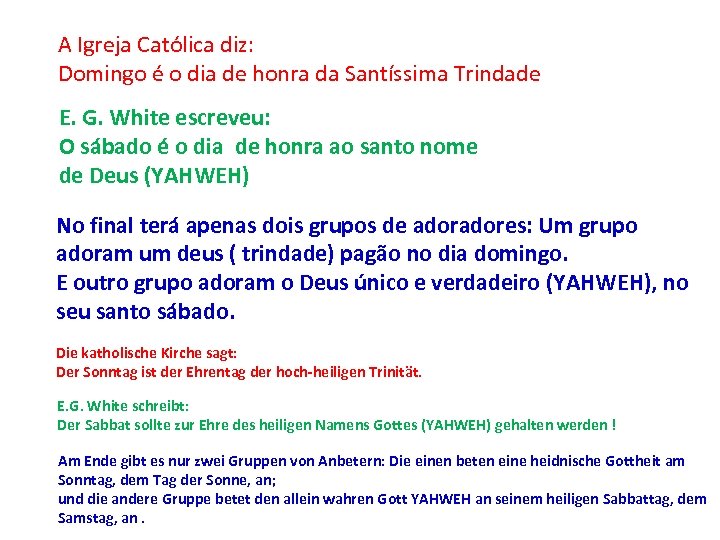 A Igreja Católica diz:
Domingo é o dia de honra da Santíssima Trindade

E. G. White escreveu:
O sábado é o dia de honra ao santo nome de Deus (YAHWEH)

No final terá apenas dois grupos de adoradores: Um grupo adoram um deus ( trindade) pagão no dia domingo.
E outro grupo adoram o Deus único e verdadeiro (YAHWEH), no seu santo sábado.

Die katholische Kirche sagt:
Der Sonntag ist der Ehrentag der hoch-heiligen Trinität.

E.G. White schreibt:
Der Sabbat sollte zur Ehre des heiligen Namens Gottes (YAHWEH) gehalten werden !

Am Ende gibt es nur zwei Gruppen von Anbetern: Die einen beten eine heidnische Gottheit am Sonntag, dem Tag der Sonne, an;
und die andere Gruppe betet den allein wahren Gott YAHWEH an seinem heiligen Sabbattag, dem Samstag, an .